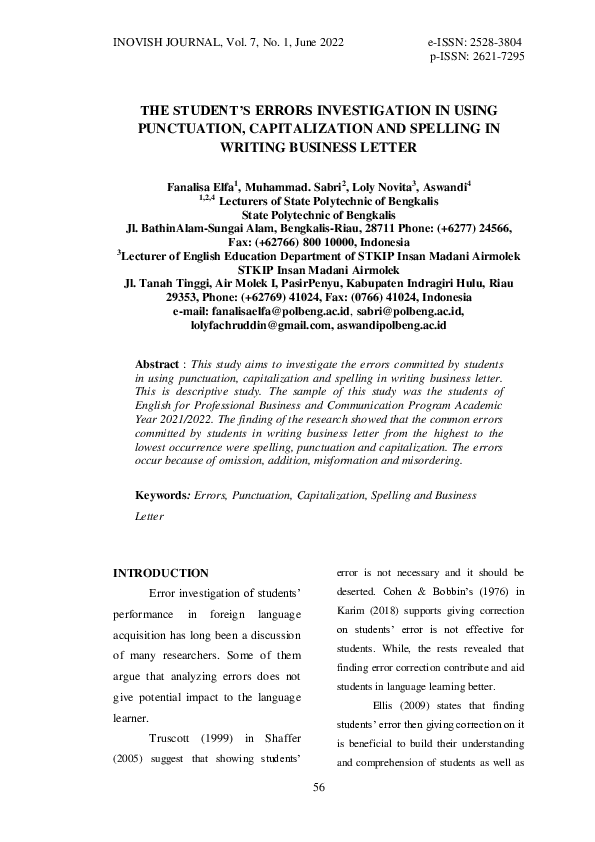 INOVISH JOURNAL, Vol. 7, No. 1, June 2022

e-ISSN: 2528-3804
p-ISSN: 2621-7295

THE STUDENT'S ERRORS INVESTIGATION IN USING PUNCTUATION, CAPITALIZATION AND SPELLING IN WRITING BUSINESS LETTER

Fanalisa Elfa$^1$, Muhammad. Sabri$^2$, Loly Novita$^3$, Aswandi$^4$
$^{1,2,4}$ Lecturers of State Polytechnic of Bengkalis
State Polytechnic of Bengkalis
Jl. BathinAlam-Sungai Alam, Bengkalis-Riau, 28711 Phone: (+6277) 24566, Fax: (+62766) 800 10000, Indonesia
$^3$Lecturer of English Education Department of STKIP Insan Madani Airmolek
STKIP Insan Madani Airmolek
Jl. Tanah Tinggi, Air Molek I, PasirPenyu, Kabupaten Indragiri Hulu, Riau 29353, Phone: (+62769) 41024, Fax: (0766) 41024, Indonesia
e-mail: fanalisaelfa@polbeng.ac.id, sabri@polbeng.ac.id, lolyfachruddin@gmail.com, aswandipolbeng.ac.id

Abstract : This study aims to investigate the errors committed by students in using punctuation, capitalization and spelling in writing business letter. This is descriptive study. The sample of this study was the students of English for Professional Business and Communication Program Academic Year 2021/2022. The finding of the research showed that the common errors committed by students in writing business letter from the highest to the lowest occurrence were spelling, punctuation and capitalization. The errors occur because of omission, addition, misformation and misordering.

Keywords: Errors, Punctuation, Capitalization, Spelling and Business Letter

INTRODUCTION

Error investigation of students' performance in foreign language acquisition has long been a discussion of many researchers. Some of them argue that analyzing errors does not give potential impact to the language learner.

Truscott (1999) in Shaffer (2005) suggest that showing students' error is not necessary and it should be deserted. Cohen & Bobbin's (1976) in Karim (2018) supports giving correction on students' error is not effective for students. While, the rests revealed that finding error correction contribute and aid students in language learning better.

Ellis (2009) states that finding students' error then giving correction on it is beneficial to build their understanding and comprehension of students as well as

56